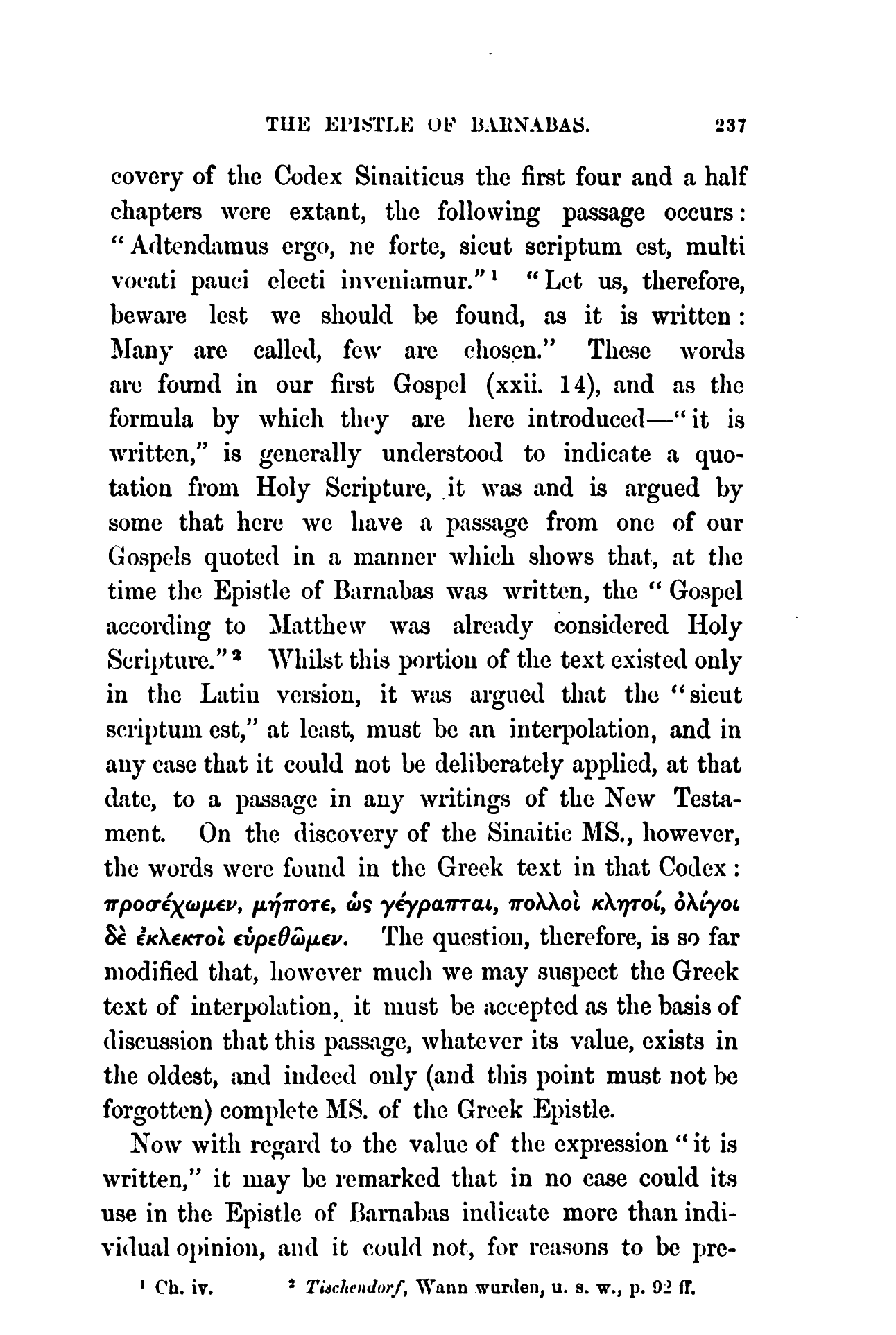 THE EPISTLE OF BARNABAS. 237

covery of the Codex Sinaiticus the first four and a half chapters were extant, the following passage occurs: "Adtendamus ergo, ne forte, sicut scriptum est, multi vocati pauci electi inveniamur."¹ "Let us, therefore, beware lest we should be found, as it is written: Many are called, few are chosen." These words are found in our first Gospel (xxii. 14), and as the formula by which they are here introduced—"it is written," is generally understood to indicate a quotation from Holy Scripture, it was and is argued by some that here we have a passage from one of our Gospels quoted in a manner which shows that, at the time the Epistle of Barnabas was written, the "Gospel according to Matthew was already considered Holy Scripture."² Whilst this portion of the text existed only in the Latin version, it was argued that the "sicut scriptum est," at least, must be an interpolation, and in any case that it could not be deliberately applied, at that date, to a passage in any writings of the New Testament. On the discovery of the Sinaitic MS., however, the words were found in the Greek text in that Codex: προσέχωμεν, μήποτε, ὡς γέγραπται, πολλοὶ κλητοί, ὀλίγοι δὲ ἐκλεκτοὶ εὑρεθῶμεν. The question, therefore, is so far modified that, however much we may suspect the Greek text of interpolation, it must be accepted as the basis of discussion that this passage, whatever its value, exists in the oldest, and indeed only (and this point must not be forgotten) complete MS. of the Greek Epistle.

Now with regard to the value of the expression "it is written," it may be remarked that in no case could its use in the Epistle of Barnabas indicate more than individual opinion, and it could not, for reasons to be pre-

¹ Ch. iv. ² Tischendorf, Wann wurden, u. s. w., p. 92 ff.